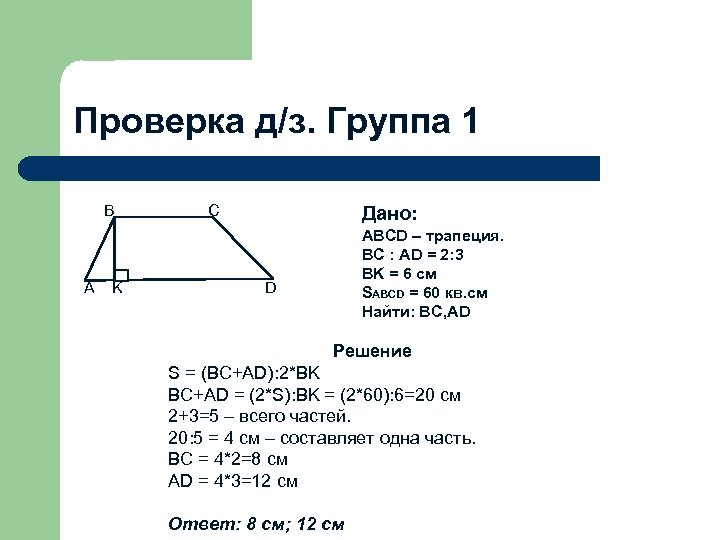 Проверка д/з. Группа 1

B C A K D

Дано:
ABCD – трапеция.
BC : AD = 2:3
BK = 6 см
$S_{ABCD}$ = 60 кв.см
Найти: BC,AD

Решение
S = (BC+AD):2*BK
BC+AD = (2*S):BK = (2*60):6=20 см
2+3=5 – всего частей.
20:5 = 4 см – составляет одна часть.
BC = 4*2=8 см
AD = 4*3=12 см

Ответ: 8 см; 12 см